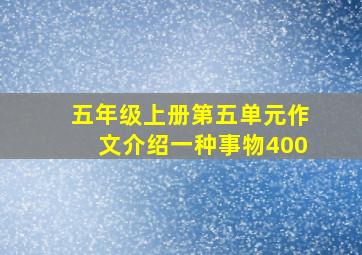 五年级上册第五单元作文介绍一种事物400